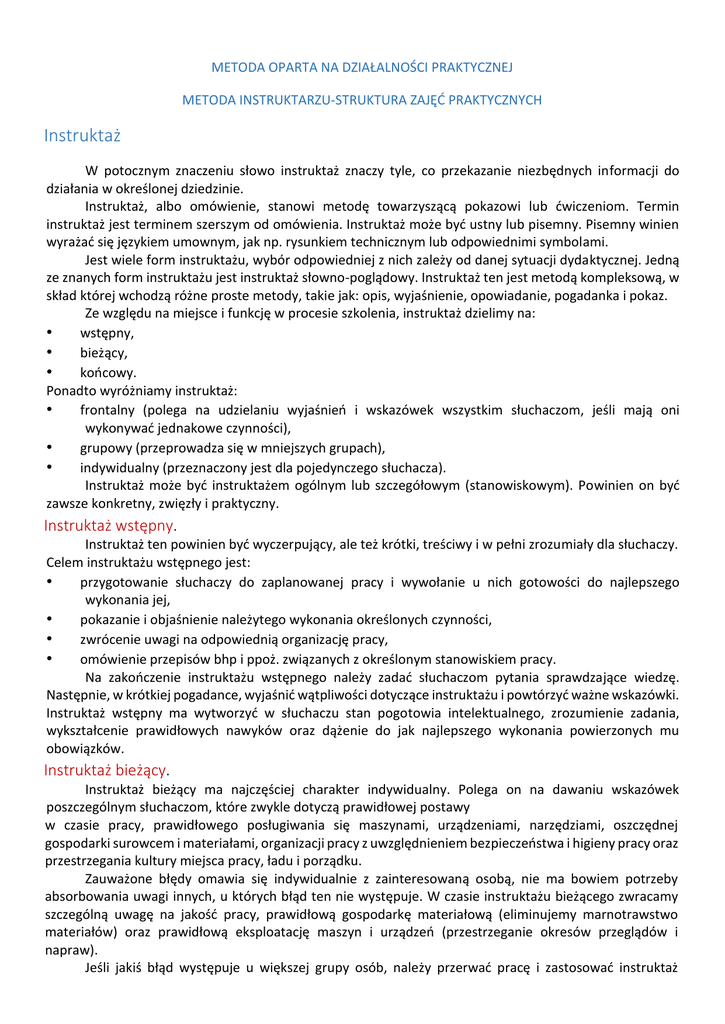 METODA OPARTA NA DZIAŁALNOŚCI PRAKTYCZNEJ

METODA INSTRUKTARZU-STRUKTURA ZAJĘĆ PRAKTYCZNYCH

Instruktaż

W potocznym znaczeniu słowo instruktaż znaczy tyle, co przekazanie niezbędnych informacji do działania w określonej dziedzinie.

Instruktaż, albo omówienie, stanowi metodę towarzyszącą pokazowi lub ćwiczeniom. Termin instruktaż jest terminem szerszym od omówienia. Instruktaż może być ustny lub pisemny. Pisemny winien wyrażać się językiem umownym, jak np. rysunkiem technicznym lub odpowiednimi symbolami.

Jest wiele form instruktażu, wybór odpowiedniej z nich zależy od danej sytuacji dydaktycznej. Jedną ze znanych form instruktażu jest instruktaż słowno-poglądowy. Instruktaż ten jest metodą kompleksową, w skład której wchodzą różne proste metody, takie jak: opis, wyjaśnienie, opowiadanie, pogadanka i pokaz.

Ze względu na miejsce i funkcję w procesie szkolenia, instruktaż dzielimy na:
• wstępny,
• bieżący,
• końcowy.
Ponadto wyróżniamy instruktaż:
• frontalny (polega na udzielaniu wyjaśnień i wskazówek wszystkim słuchaczom, jeśli mają oni wykonywać jednakowe czynności),
• grupowy (przeprowadza się w mniejszych grupach),
• indywidualny (przeznaczony jest dla pojedynczego słuchacza).

Instruktaż może być instruktażem ogólnym lub szczegółowym (stanowiskowym). Powinien on być zawsze konkretny, zwięzły i praktyczny.

Instruktaż wstępny.

Instruktaż ten powinien być wyczerpujący, ale też krótki, treściwy i w pełni zrozumiały dla słuchaczy.
Celem instruktażu wstępnego jest:
• przygotowanie słuchaczy do zaplanowanej pracy i wywołanie u nich gotowości do najlepszego wykonania jej,
• pokazanie i objaśnienie należytego wykonania określonych czynności,
• zwrócenie uwagi na odpowiednią organizację pracy,
• omówienie przepisów bhp i ppoż. związanych z określonym stanowiskiem pracy.

Na zakończenie instruktażu wstępnego należy zadać słuchaczom pytania sprawdzające wiedzę. Następnie, w krótkiej pogadance, wyjaśnić wątpliwości dotyczące instruktażu i powtórzyć ważne wskazówki. Instruktaż wstępny ma wytworzyć w słuchaczu stan pogotowia intelektualnego, zrozumienie zadania, wykształcenie prawidłowych nawyków oraz dążenie do jak najlepszego wykonania powierzonych mu obowiązków.

Instruktaż bieżący.

Instruktaż bieżący ma najczęściej charakter indywidualny. Polega on na dawaniu wskazówek poszczególnym słuchaczom, które zwykle dotyczą prawidłowej postawy w czasie pracy, prawidłowego posługiwania się maszynami, urządzeniami, narzędziami, oszczędnej gospodarki surowcem i materiałami, organizacji pracy z uwzględnieniem bezpieczeństwa i higieny pracy oraz przestrzegania kultury miejsca pracy, ładu i porządku.

Zauważone błędy omawia się indywidualnie z zainteresowaną osobą, nie ma bowiem potrzeby absorbowania uwagi innych, u których błąd ten nie występuje. W czasie instruktażu bieżącego zwracamy szczególną uwagę na jakość pracy, prawidłową gospodarkę materiałową (eliminujemy marnotrawstwo materiałów) oraz prawidłową eksploatację maszyn i urządzeń (przestrzeganie okresów przeglądów i napraw).

Jeśli jakiś błąd występuje u większej grupy osób, należy przerwać pracę i zastosować instruktaż